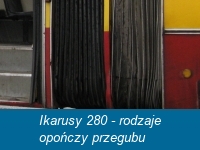 Ikarusy 280 - rodzaje opończy przegubu